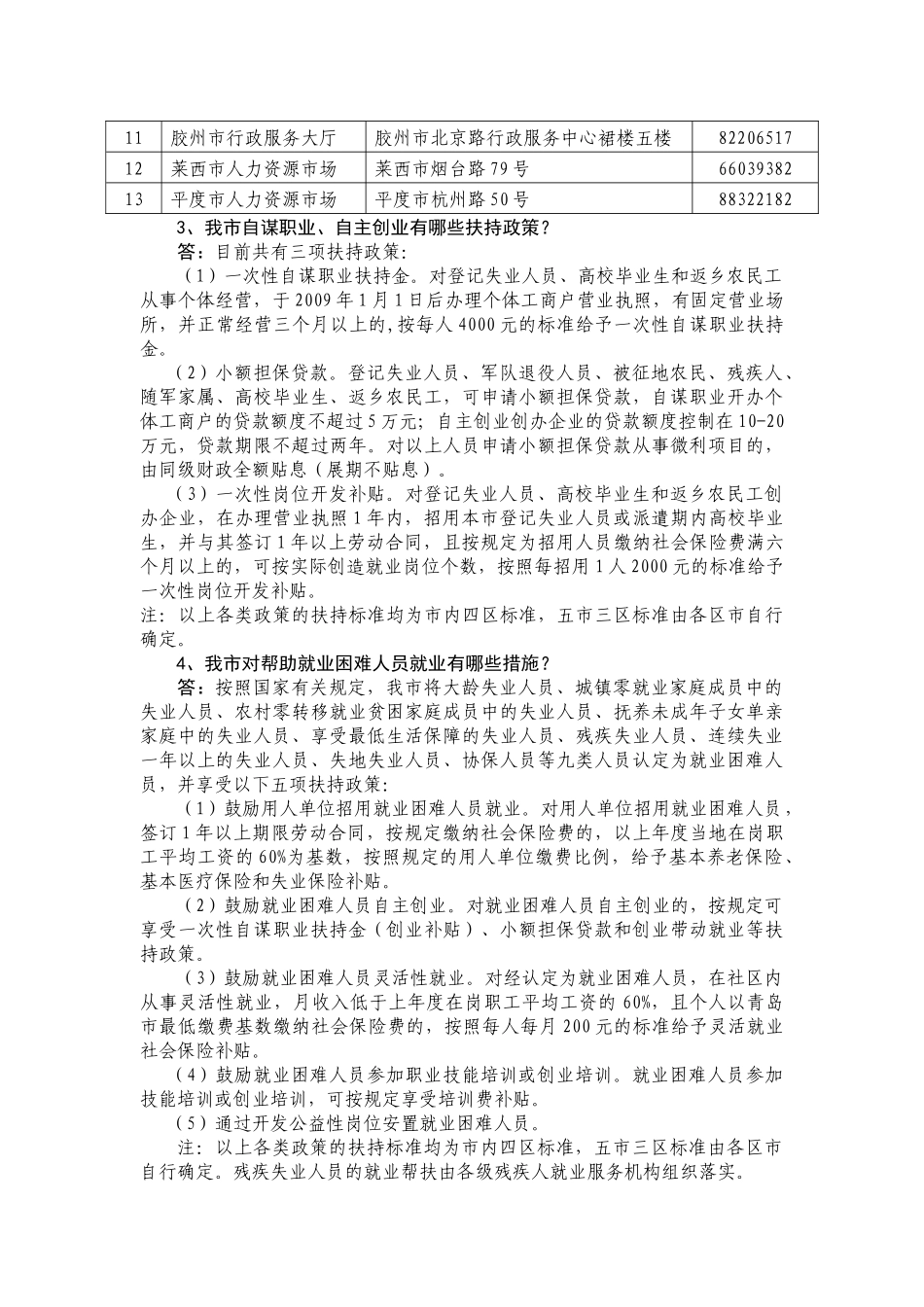 | 11 | 胶州市行政服务大厅 | 胶州市北京路行政服务中心裙楼五楼 | 82206517 |
|---|---|---|---|
| 12 | 莱西市人力资源市场 | 莱西市烟台路79号 | 66039382 |
| 13 | 平度市人力资源市场 | 平度市杭州路50号 | 88322182 |

3、我市自谋职业、自主创业有哪些扶持政策？

答：目前共有三项扶持政策：

（1）一次性自谋职业扶持金。对登记失业人员、高校毕业生和返乡农民工从事个体经营，于2009年1月1日后办理个体工商户营业执照，有固定营业场所，并正常经营三个月以上的，按每人4000元的标准给予一次性自谋职业扶持金。

（2）小额担保贷款。登记失业人员、军队退役人员、被征地农民、残疾人、随军家属、高校毕业生、返乡农民工，可申请小额担保贷款，自谋职业开办个体工商户的贷款额度不超过5万元；自主创业创办企业的贷款额度控制在10-20万元，贷款期限不超过两年。对以上人员申请小额担保贷款从事微利项目的，由同级财政全额贴息（展期不贴息）。

（3）一次性岗位开发补贴。对登记失业人员、高校毕业生和返乡农民工创办企业，在办理营业执照1年内，招用本市登记失业人员或派遣期内高校毕业生，并与其签订1年以上劳动合同，且按规定为招用人员缴纳社会保险费满六个月以上的，可按实际创造就业岗位个数，按照每招用1人2000元的标准给予一次性岗位开发补贴。

注：以上各类政策的扶持标准均为市内四区标准，五市三区标准由各区市自行确定。

4、我市对帮助就业困难人员就业有哪些措施？

答：按照国家有关规定，我市将大龄失业人员、城镇零就业家庭成员中的失业人员、农村零转移就业贫困家庭成员中的失业人员、抚养未成年子女单亲家庭中的失业人员、享受最低生活保障的失业人员、残疾失业人员、连续失业一年以上的失业人员、失地失业人员、协保人员等九类人员认定为就业困难人员，并享受以下五项扶持政策：

（1）鼓励用人单位招用就业困难人员就业。对用人单位招用就业困难人员，签订1年以上期限劳动合同，按规定缴纳社会保险费的，以上年度当地在岗职工平均工资的60%为基数，按照规定的用人单位缴费比例，给予基本养老保险、基本医疗保险和失业保险补贴。

（2）鼓励就业困难人员自主创业。对就业困难人员自主创业的，按规定可享受一次性自谋职业扶持金（创业补贴）、小额担保贷款和创业带动就业等扶持政策。

（3）鼓励就业困难人员灵活性就业。对经认定为就业困难人员，在社区内从事灵活性就业，月收入低于上年度在岗职工平均工资的60%，且个人以青岛市最低缴费基数缴纳社会保险费的，按照每人每月200元的标准给予灵活就业社会保险补贴。

（4）鼓励就业困难人员参加职业技能培训或创业培训。就业困难人员参加技能培训或创业培训，可按规定享受培训费补贴。

（5）通过开发公益性岗位安置就业困难人员。

注：以上各类政策的扶持标准均为市内四区标准，五市三区标准由各区市自行确定。残疾失业人员的就业帮扶由各级残疾人就业服务机构组织落实。